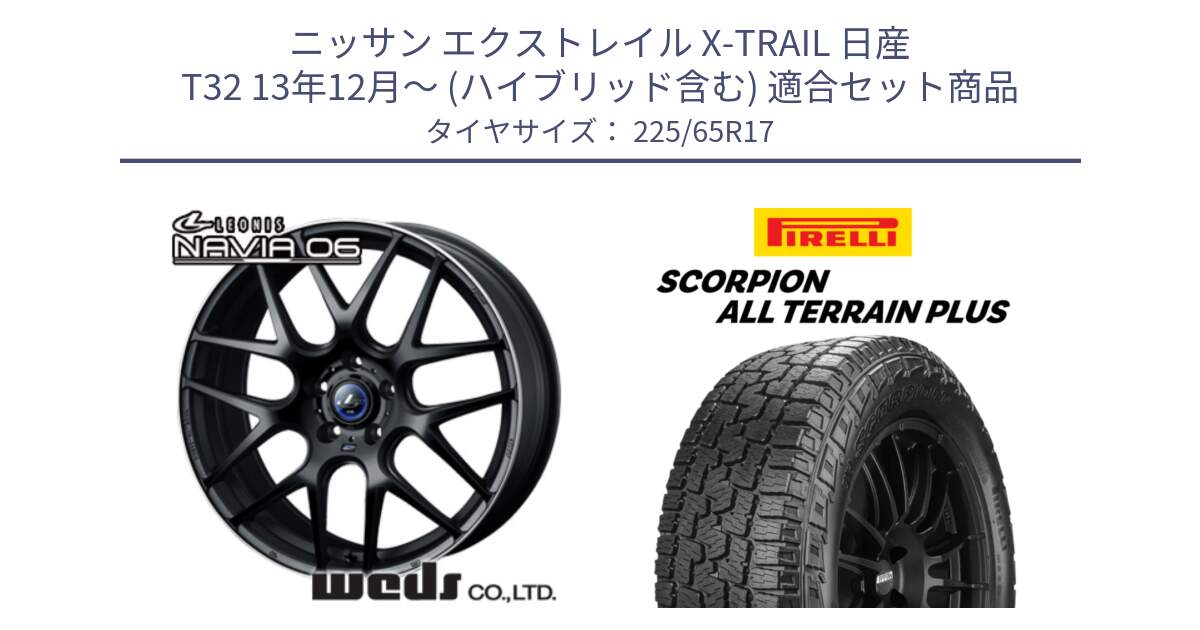 ニッサン エクストレイル X-TRAIL 日産
T32 13年12月～ (ハイブリッド含む) 適合セット商品
タイヤサイズ： 225/65R17

LEONIS
NAVIA 06

weds CO.,LTD.

PIRELLI

SCORPION
ALL TERRAIN PLUS